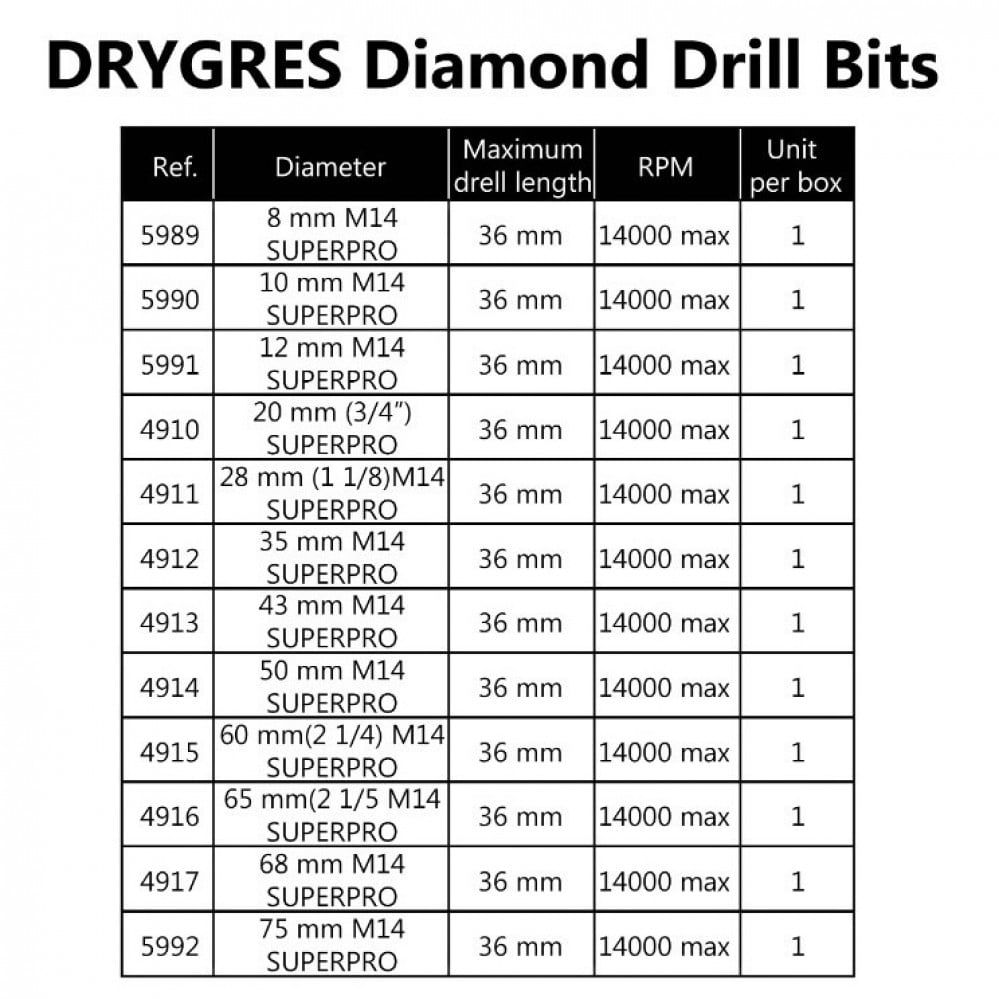 DRYGRES Diamond Drill Bits

| Ref. | Diameter | Maximum drell length | RPM | Unit per box |
|---|---|---|---|---|
| 5989 | 8 mm M14 SUPERPRO | 36 mm | 14000 max | 1 |
| 5990 | 10 mm M14 SUPERPRO | 36 mm | 14000 max | 1 |
| 5991 | 12 mm M14 SUPERPRO | 36 mm | 14000 max | 1 |
| 4910 | 20 mm (3/4") SUPERPRO | 36 mm | 14000 max | 1 |
| 4911 | 28 mm (1 1/8)M14 SUPERPRO | 36 mm | 14000 max | 1 |
| 4912 | 35 mm M14 SUPERPRO | 36 mm | 14000 max | 1 |
| 4913 | 43 mm M14 SUPERPRO | 36 mm | 14000 max | 1 |
| 4914 | 50 mm M14 SUPERPRO | 36 mm | 14000 max | 1 |
| 4915 | 60 mm(2 1/4) M14 SUPERPRO | 36 mm | 14000 max | 1 |
| 4916 | 65 mm(2 1/5 M14 SUPERPRO | 36 mm | 14000 max | 1 |
| 4917 | 68 mm M14 SUPERPRO | 36 mm | 14000 max | 1 |
| 5992 | 75 mm M14 SUPERPRO | 36 mm | 14000 max | 1 |